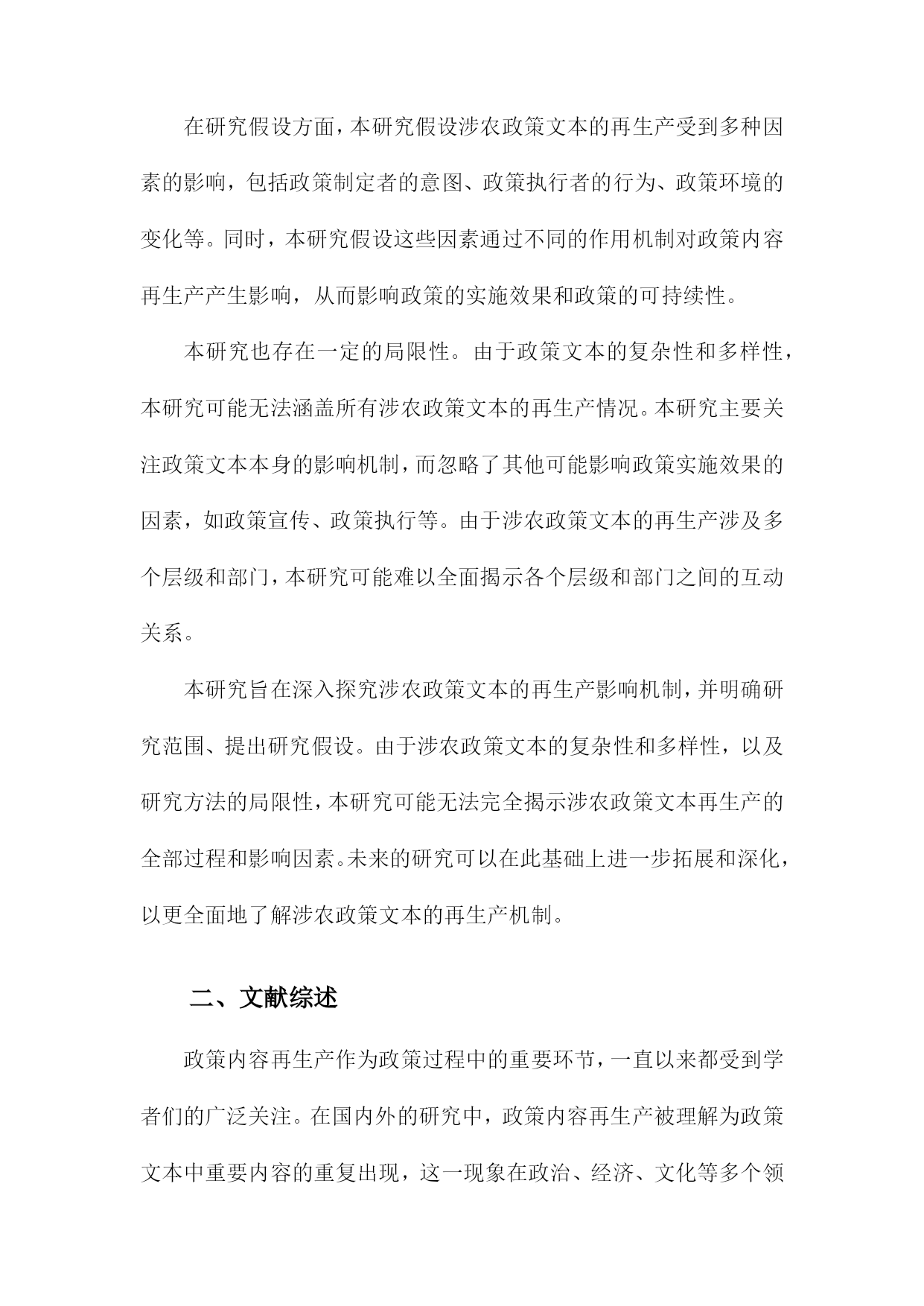 在研究假设方面，本研究假设涉农政策文本的再生产受到多种因素的影响，包括政策制定者的意图、政策执行者的行为、政策环境的变化等。同时，本研究假设这些因素通过不同的作用机制对政策内容再生产产生影响，从而影响政策的实施效果和政策的可持续性。

本研究也存在一定的局限性。由于政策文本的复杂性和多样性，本研究可能无法涵盖所有涉农政策文本的再生产情况。本研究主要关注政策文本本身的影响机制，而忽略了其他可能影响政策实施效果的因素，如政策宣传、政策执行等。由于涉农政策文本的再生产涉及多个层级和部门，本研究可能难以全面揭示各个层级和部门之间的互动关系。

本研究旨在深入探究涉农政策文本的再生产影响机制，并明确研究范围、提出研究假设。由于涉农政策文本的复杂性和多样性，以及研究方法的局限性，本研究可能无法完全揭示涉农政策文本再生产的全部过程和影响因素。未来的研究可以在此基础上进一步拓展和深化，以更全面地了解涉农政策文本的再生产机制。

二、文献综述

政策内容再生产作为政策过程中的重要环节，一直以来都受到学者们的广泛关注。在国内外的研究中，政策内容再生产被理解为政策文本中重要内容的重复出现，这一现象在政治、经济、文化等多个领